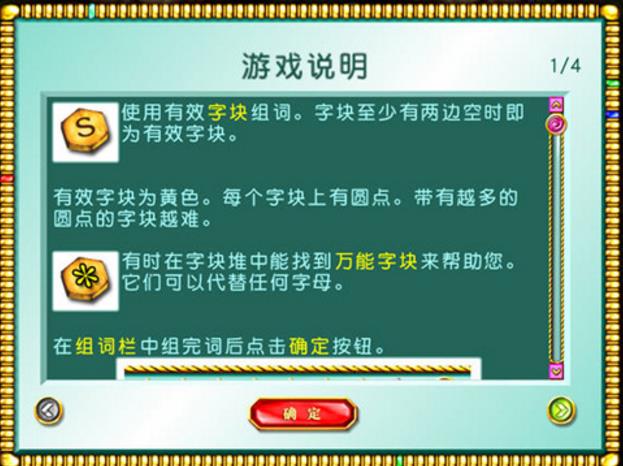 游戏说明

1/4

S

使用有效字块组词。字块至少有两边空时即为有效字块。

有效字块为黄色。每个字块上有圆点。带有越多的圆点的字块越难。

有时在字块堆中能找到万能字块来帮助您。它们可以代替任何字母。

在组词栏中组完词后点击确定按钮。

确定